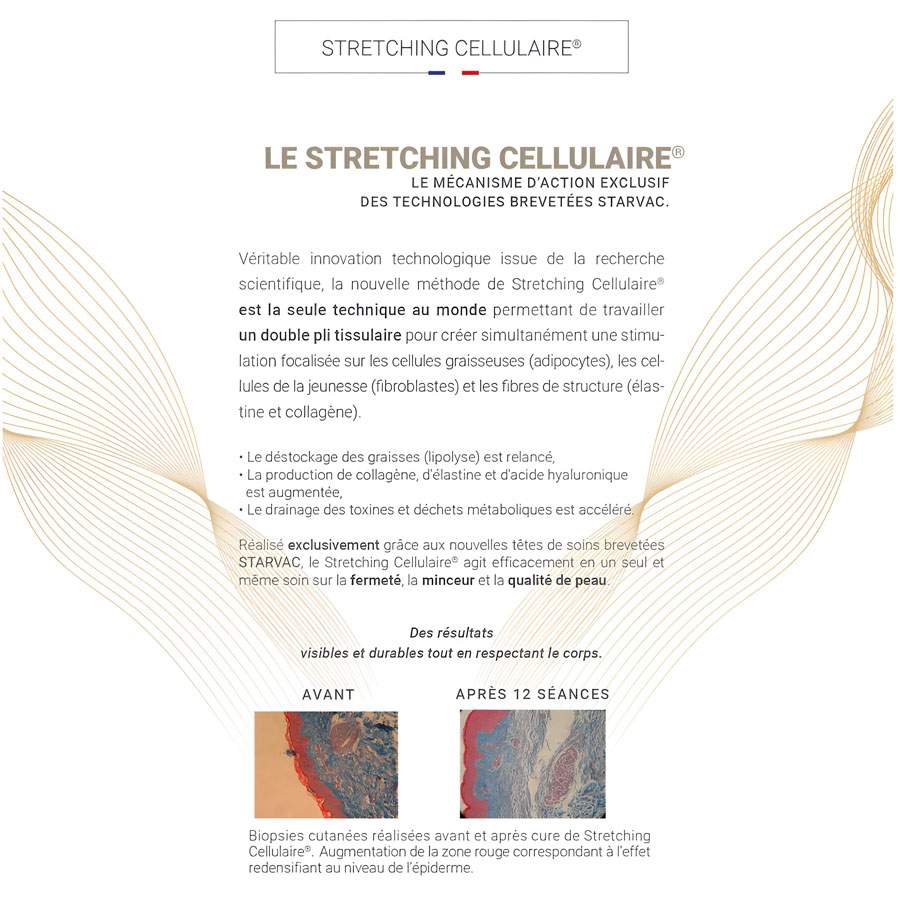 STRETCHING CELLULAIRE®

LE STRETCHING CELLULAIRE®
LE MÉCANISME D'ACTION EXCLUSIF DES TECHNOLOGIES BREVETÉES STARVAC.

Véritable innovation technologique issue de la recherche scientifique, la nouvelle méthode de Stretching Cellulaire® est la seule technique au monde permettant de travailler un double pli tissulaire pour créer simultanément une stimulation focalisée sur les cellules graisseuses (adipocytes), les cellules de la jeunesse (fibroblastes) et les fibres de structure (élastine et collagène).

• Le déstockage des graisses (lipolyse) est relancé,
• La production de collagène, d'élastine et d'acide hyaluronique est augmentée,
• Le drainage des toxines et déchets métaboliques est accéléré.

Réalisé exclusivement grâce aux nouvelles têtes de soins brevetées STARVAC, le Stretching Cellulaire® agit efficacement en un seul et même soin sur la fermeté, la minceur et la qualité de peau.

Des résultats
visibles et durables tout en respectant le corps.

AVANT

APRÈS 12 SÉANCES

Biopsies cutanées réalisées avant et après cure de Stretching Cellulaire®. Augmentation de la zone rouge correspondant à l'effet redensifiant au niveau de l'épiderme.